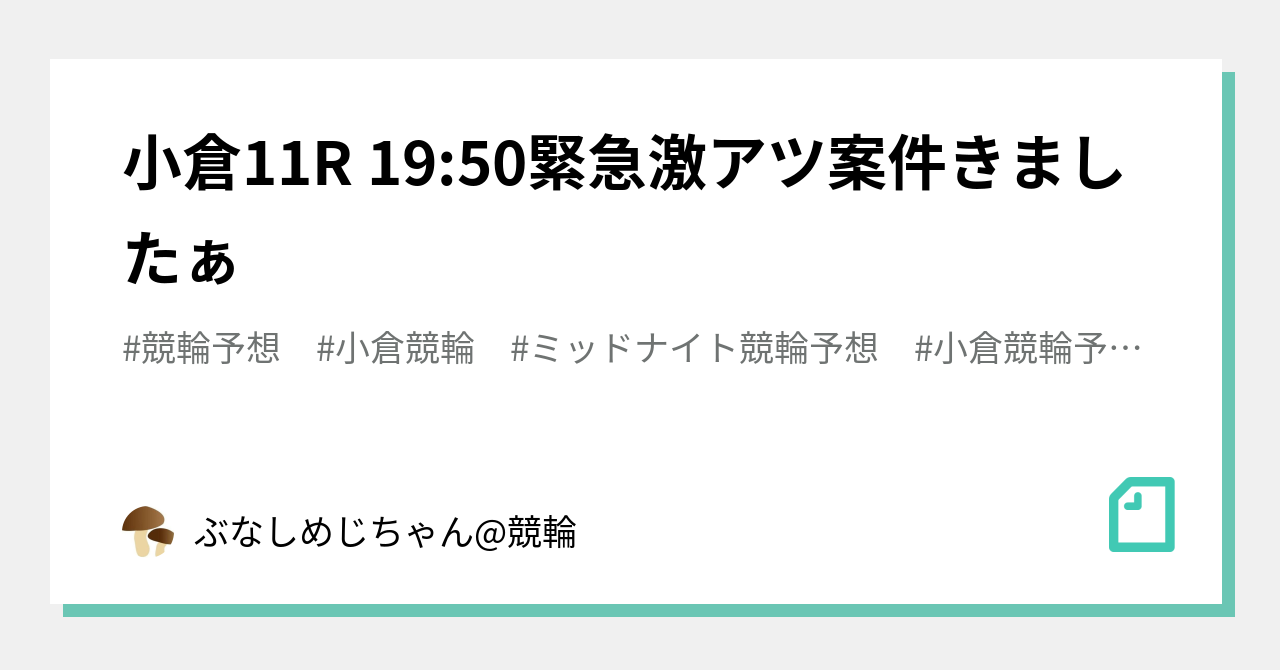 小倉11R 19:50緊急激アツ案件きましたぁ

#競輪予想　#小倉競輪　#ミッドナイト競輪予想　#小倉競輪予…

ぶなしめじちゃん@競輪